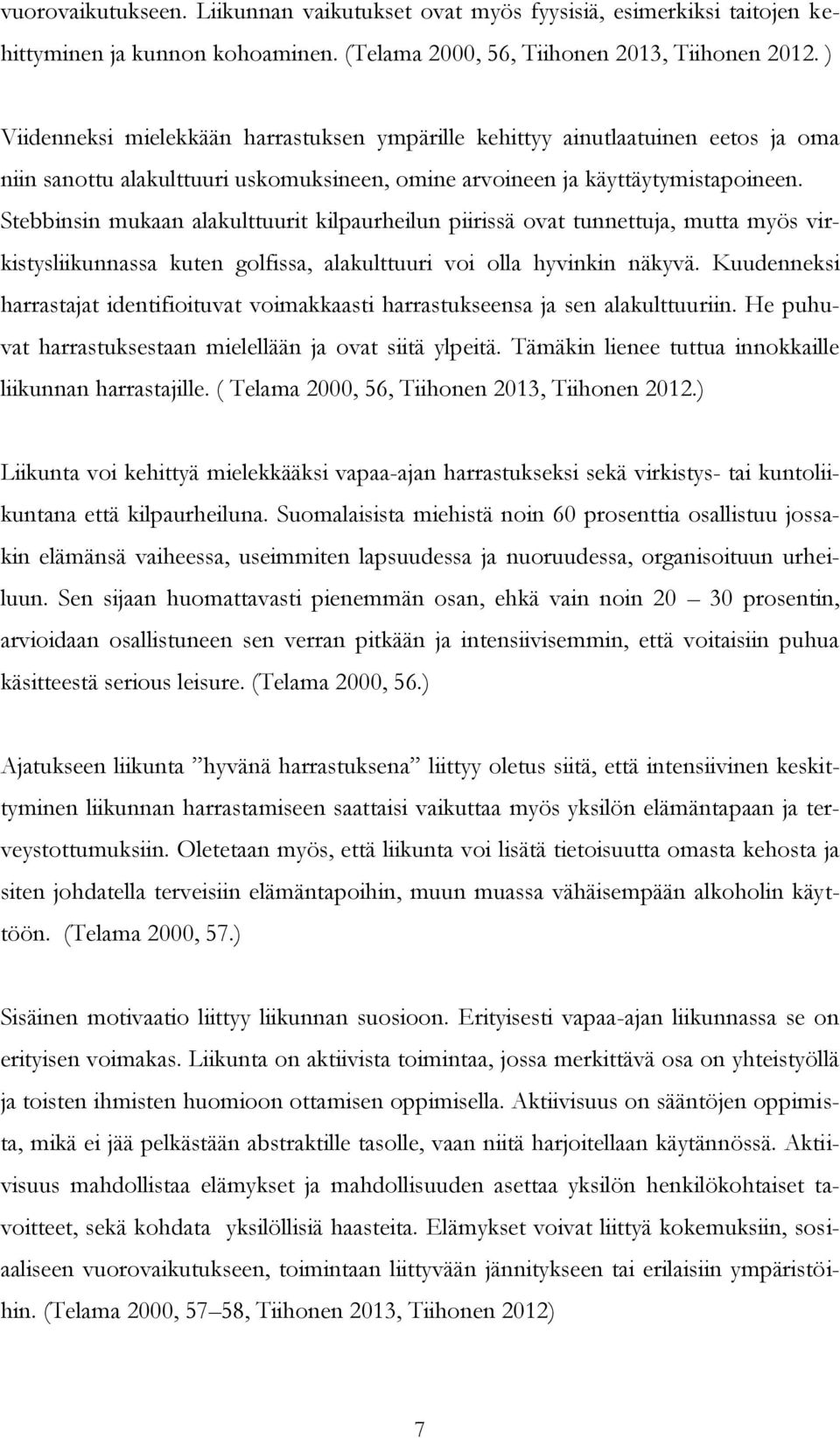 vuorovaikutukseen. Liikunnan vaikutukset ovat myös fyysisiä, esimerkiksi taitojen kehittyminen ja kunnon kohoaminen. (Telama 2000, 56, Tiihonen 2013, Tiihonen 2012. )

Viidenneksi mielekkään harrastuksen ympärille kehittyy ainutlaatuinen eetos ja oma niin sanottu alakulttuuri uskomuksineen, omine arvoineen ja käyttäytymistapoineen. Stebbinsin mukaan alakulttuurit kilpaurheilun piirissä ovat tunnettuja, mutta myös virkistysliikunnassa kuten golfissa, alakulttuuri voi olla hyvinkin näkyvä. Kuudenneksi harrastajat identifioituvat voimakkaasti harrastukseensa ja sen alakulttuuriin. He puhuvat harrastuksestaan mielellään ja ovat siitä ylpeitä. Tämäkin lienee tuttua innokkaille liikunnan harrastajille. ( Telama 2000, 56, Tiihonen 2013, Tiihonen 2012.)

Liikunta voi kehittyä mielekkääksi vapaa-ajan harrastukseksi sekä virkistys- tai kuntoliikuntana että kilpaurheiluna. Suomalaisista miehistä noin 60 prosenttia osallistuu jossakin elämänsä vaiheessa, useimmiten lapsuudessa ja nuoruudessa, organisoituun urheiluun. Sen sijaan huomattavasti pienemmän osan, ehkä vain noin 20 – 30 prosentin, arvioidaan osallistuneen sen verran pitkään ja intensiivisemmin, että voitaisiin puhua käsitteestä serious leisure. (Telama 2000, 56.)

Ajatukseen liikunta ”hyvänä harrastuksena” liittyy oletus siitä, että intensiivinen keskittyminen liikunnan harrastamiseen saattaisi vaikuttaa myös yksilön elämäntapaan ja terveystottumuksiin. Oletetaan myös, että liikunta voi lisätä tietoisuutta omasta kehosta ja siten johdatella terveisiin elämäntapoihin, muun muassa vähäisempään alkoholin käyttöön. (Telama 2000, 57.)

Sisäinen motivaatio liittyy liikunnan suosioon. Erityisesti vapaa-ajan liikunnassa se on erityisen voimakas. Liikunta on aktiivista toimintaa, jossa merkittävä osa on yhteistyöllä ja toisten ihmisten huomioon ottamisen oppimisella. Aktiivisuus on sääntöjen oppimista, mikä ei jää pelkästään abstraktille tasolle, vaan niitä harjoitellaan käytännössä. Aktiivisuus mahdollistaa elämykset ja mahdollisuuden asettaa yksilön henkilökohtaiset tavoitteet, sekä kohdata yksilöllisiä haasteita. Elämykset voivat liittyä kokemuksiin, sosiaaliseen vuorovaikutukseen, toimintaan liittyvään jännitykseen tai erilaisiin ympäristöihin. (Telama 2000, 57–58, Tiihonen 2013, Tiihonen 2012)

7